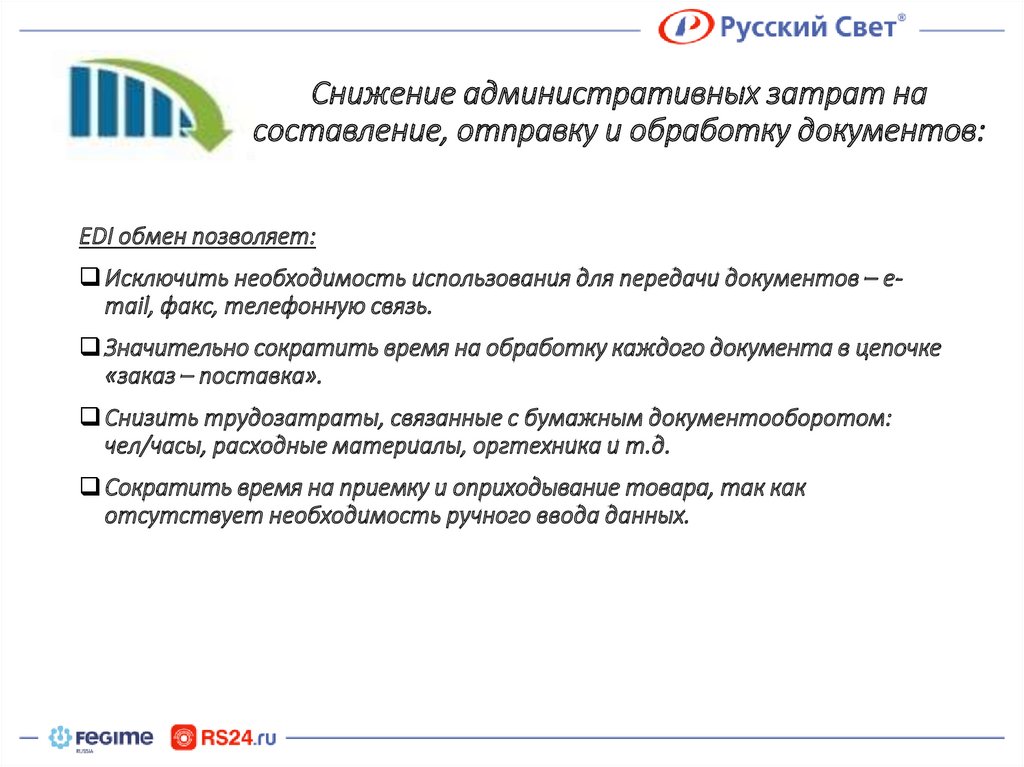 Русский Свет®

Снижение административных затрат на составление, отправку и обработку документов:

EDI обмен позволяет:

❑ Исключить необходимость использования для передачи документов – e-mail, факс, телефонную связь.

❑ Значительно сократить время на обработку каждого документа в цепочке «заказ – поставка».

❑ Снизить трудозатраты, связанные с бумажным документооборотом: чел/часы, расходные материалы, оргтехника и т.д.

❑ Сократить время на приемку и оприходывание товара, так как отсутствует необходимость ручного ввода данных.

FEGIME RUSSIA

RS24.ru